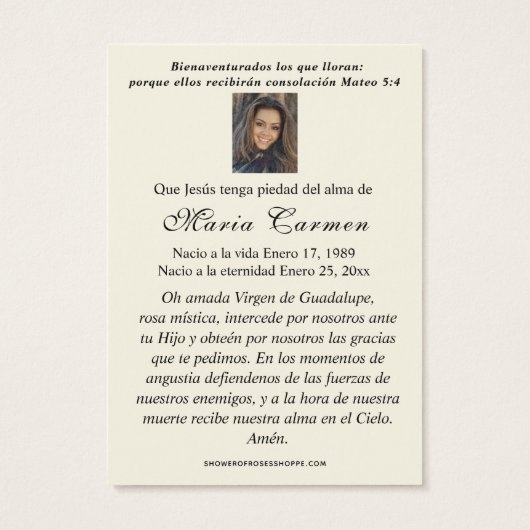 Bienaventurados los que lloran:
porque ellos recibirán consolación Mateo 5:4

Que Jesús tenga piedad del alma de

Maria Carmen

Nacio a la vida Enero 17, 1989
Nacio a la eternidad Enero 25, 20xx

Oh amada Virgen de Guadalupe, rosa mística, intercede por nosotros ante tu Hijo y obteén por nosotros las gracias que te pedimos. En los momentos de angustia defiendenos de las fuerzas de nuestros enemigos, y a la hora de nuestra muerte recibe nuestra alma en el Cielo. Amén.

SHOWEROFROSESSHOPPE.COM